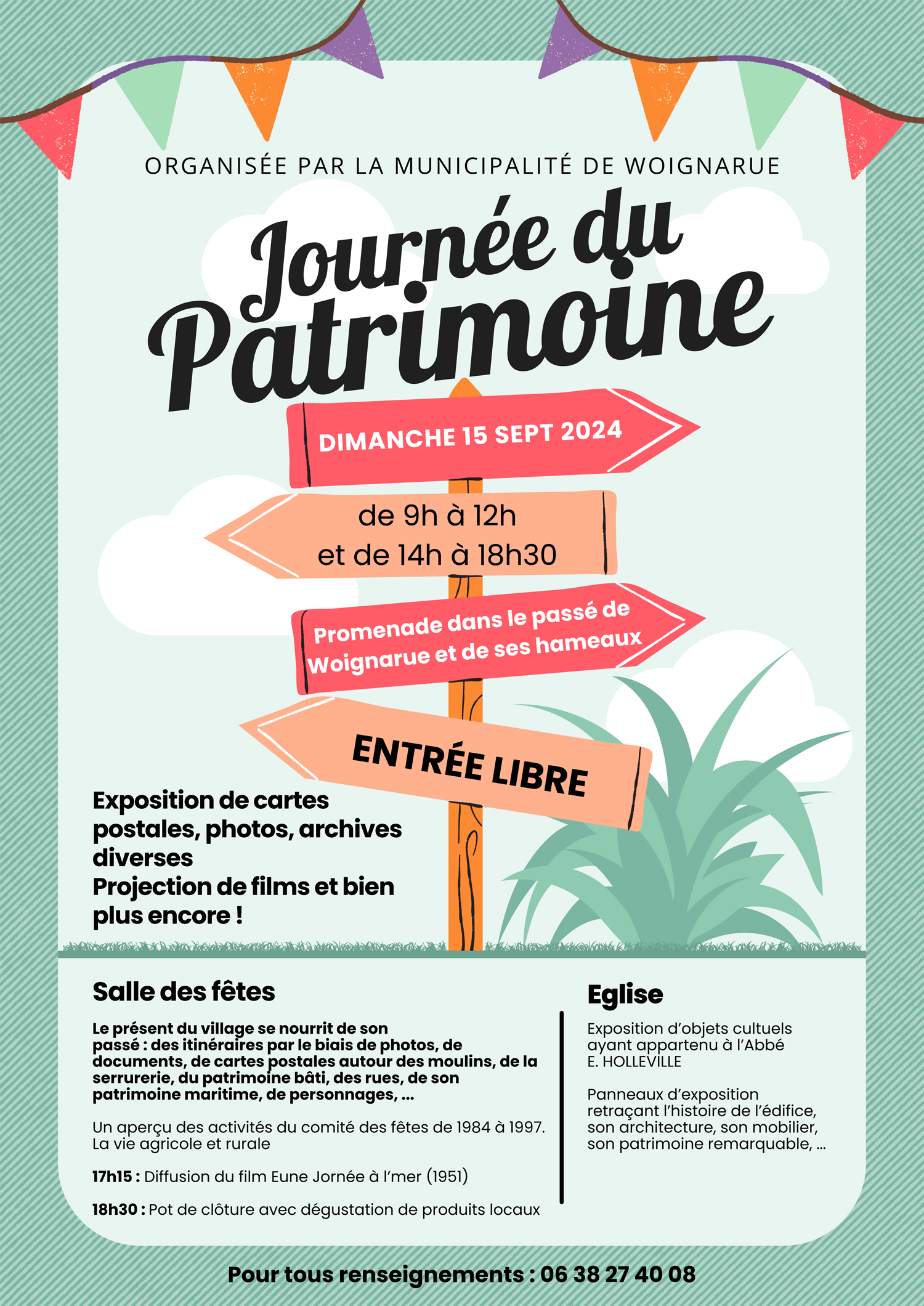 ORGANISÉE PAR LA MUNICIPALITÉ DE WOIGNARUE

Journée du Patrimoine

DIMANCHE 15 SEPT 2024

de 9h à 12h
et de 14h à 18h30

Promenade dans le passé de Woignarue et de ses hameaux

ENTRÉE LIBRE

Exposition de cartes postales, photos, archives diverses
Projection de films et bien plus encore !

Salle des fêtes

Le présent du village se nourrit de son passé : des itinéraires par le biais de photos, de documents, de cartes postales autour des moulins, de la serrurerie, du patrimoine bâti, des rues, de son patrimoine maritime, de personnages, ...

Un aperçu des activités du comité des fêtes de 1984 à 1997.
La vie agricole et rurale

17h15 : Diffusion du film Eune Jornée à l'mer (1951)

18h30 : Pot de clôture avec dégustation de produits locaux

Eglise

Exposition d'objets cultuels ayant appartenu à l'Abbé E. HOLLEVILLE

Panneaux d'exposition retraçant l'histoire de l'édifice, son architecture, son mobilier, son patrimoine remarquable, ...

Pour tous renseignements : 06 38 27 40 08